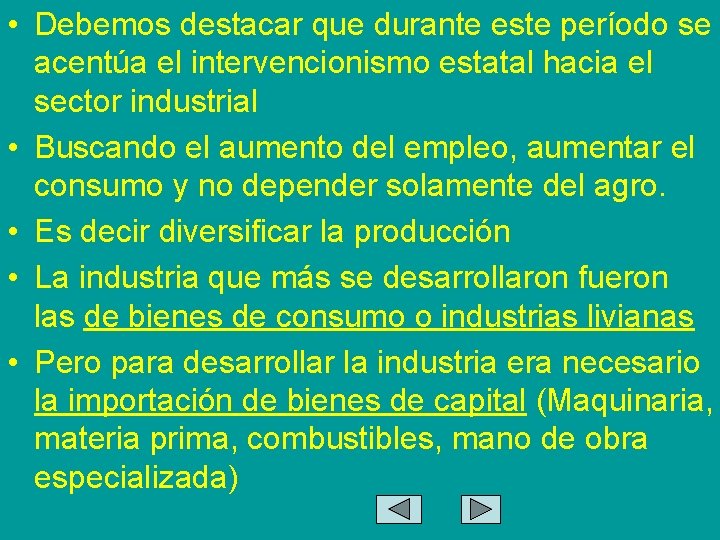 • Debemos destacar que durante este período se acentúa el intervencionismo estatal hacia el sector industrial

• Buscando el aumento del empleo, aumentar el consumo y no depender solamente del agro.

• Es decir diversificar la producción

• La industria que más se desarrollaron fueron las de bienes de consumo o industrias livianas

• Pero para desarrollar la industria era necesario la importación de bienes de capital (Maquinaria, materia prima, combustibles, mano de obra especializada)